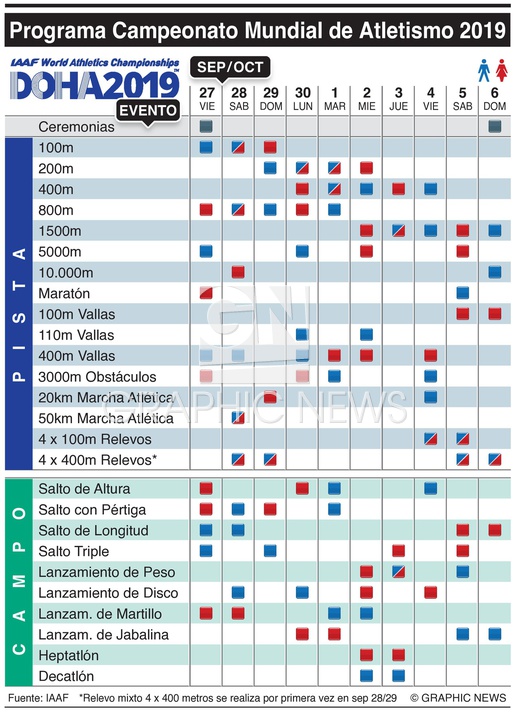 Programa Campeonato Mundial de Atletismo 2019

IAAF World Athletics Championships
DOHA2019

SEP/OCT

EVENTO

| | 27 VIE | 28 SAB | 29 DOM | 30 LUN | 1 MAR | 2 MIE | 3 JUE | 4 VIE | 5 SAB | 6 DOM |
|---|---|---|---|---|---|---|---|---|---|---|
| Ceremonias | | | | | | | | | | |

PISTA

100m
200m
400m
800m
1500m
5000m
10.000m
Maratón
100m Vallas
110m Vallas
400m Vallas
3000m Obstáculos
20km Marcha Atlética
50km Marcha Atlética
4 x 100m Relevos
4 x 400m Relevos*

CAMPO

Salto de Altura
Salto con Pértiga
Salto de Longitud
Salto Triple
Lanzamiento de Peso
Lanzamiento de Disco
Lanzam. de Martillo
Lanzam. de Jabalina
Heptatlón
Decatlón

GRAPHIC NEWS

Fuente: IAAF *Relevo mixto 4 x 400 metros se realiza por primera vez en sep 28/29 © GRAPHIC NEWS